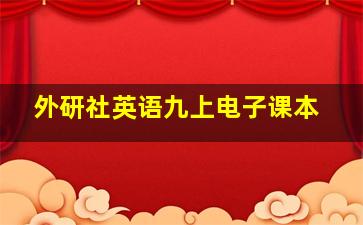 外研社英语九上电子课本